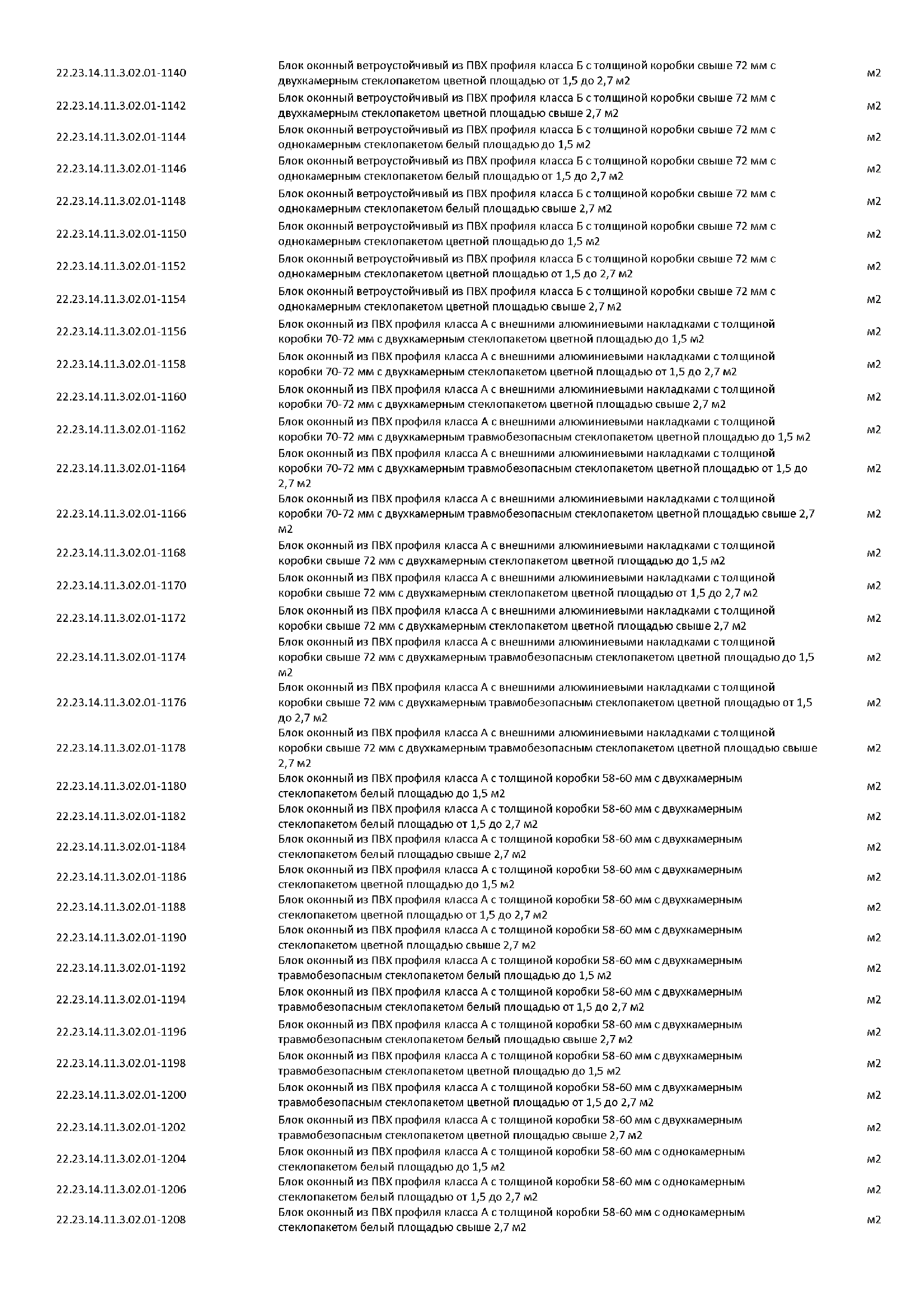 | | | |
|---|---|---|
| 22.23.14.11.3.02.01-1140 | Блок оконный ветроустойчивый из ПВХ профиля класса Б с толщиной коробки свыше 72 мм с двухкамерным стеклопакетом цветной площадью от 1,5 до 2,7 м2 | м2 |
| 22.23.14.11.3.02.01-1142 | Блок оконный ветроустойчивый из ПВХ профиля класса Б с толщиной коробки свыше 72 мм с двухкамерным стеклопакетом цветной площадью свыше 2,7 м2 | м2 |
| 22.23.14.11.3.02.01-1144 | Блок оконный ветроустойчивый из ПВХ профиля класса Б с толщиной коробки свыше 72 мм с однокамерным стеклопакетом белый площадью до 1,5 м2 | м2 |
| 22.23.14.11.3.02.01-1146 | Блок оконный ветроустойчивый из ПВХ профиля класса Б с толщиной коробки свыше 72 мм с однокамерным стеклопакетом белый площадью от 1,5 до 2,7 м2 | м2 |
| 22.23.14.11.3.02.01-1148 | Блок оконный ветроустойчивый из ПВХ профиля класса Б с толщиной коробки свыше 72 мм с однокамерным стеклопакетом белый площадью свыше 2,7 м2 | м2 |
| 22.23.14.11.3.02.01-1150 | Блок оконный ветроустойчивый из ПВХ профиля класса Б с толщиной коробки свыше 72 мм с однокамерным стеклопакетом цветной площадью до 1,5 м2 | м2 |
| 22.23.14.11.3.02.01-1152 | Блок оконный ветроустойчивый из ПВХ профиля класса Б с толщиной коробки свыше 72 мм с однокамерным стеклопакетом цветной площадью от 1,5 до 2,7 м2 | м2 |
| 22.23.14.11.3.02.01-1154 | Блок оконный ветроустойчивый из ПВХ профиля класса Б с толщиной коробки свыше 72 мм с однокамерным стеклопакетом цветной площадью свыше 2,7 м2 | м2 |
| 22.23.14.11.3.02.01-1156 | Блок оконный из ПВХ профиля класса А с внешними алюминиевыми накладками с толщиной коробки 70-72 мм с двухкамерным стеклопакетом цветной площадью до 1,5 м2 | м2 |
| 22.23.14.11.3.02.01-1158 | Блок оконный из ПВХ профиля класса А с внешними алюминиевыми накладками с толщиной коробки 70-72 мм с двухкамерным стеклопакетом цветной площадью от 1,5 до 2,7 м2 | м2 |
| 22.23.14.11.3.02.01-1160 | Блок оконный из ПВХ профиля класса А с внешними алюминиевыми накладками с толщиной коробки 70-72 мм с двухкамерным стеклопакетом цветной площадью свыше 2,7 м2 | м2 |
| 22.23.14.11.3.02.01-1162 | Блок оконный из ПВХ профиля класса А с внешними алюминиевыми накладками с толщиной коробки 70-72 мм с двухкамерным травмобезопасным стеклопакетом цветной площадью до 1,5 м2 | м2 |
| 22.23.14.11.3.02.01-1164 | Блок оконный из ПВХ профиля класса А с внешними алюминиевыми накладками с толщиной коробки 70-72 мм с двухкамерным травмобезопасным стеклопакетом цветной площадью от 1,5 до 2,7 м2 | м2 |
| 22.23.14.11.3.02.01-1166 | Блок оконный из ПВХ профиля класса А с внешними алюминиевыми накладками с толщиной коробки 70-72 мм с двухкамерным травмобезопасным стеклопакетом цветной площадью свыше 2,7 м2 | м2 |
| 22.23.14.11.3.02.01-1168 | Блок оконный из ПВХ профиля класса А с внешними алюминиевыми накладками с толщиной коробки свыше 72 мм с двухкамерным стеклопакетом цветной площадью до 1,5 м2 | м2 |
| 22.23.14.11.3.02.01-1170 | Блок оконный из ПВХ профиля класса А с внешними алюминиевыми накладками с толщиной коробки свыше 72 мм с двухкамерным стеклопакетом цветной площадью от 1,5 до 2,7 м2 | м2 |
| 22.23.14.11.3.02.01-1172 | Блок оконный из ПВХ профиля класса А с внешними алюминиевыми накладками с толщиной коробки свыше 72 мм с двухкамерным стеклопакетом цветной площадью свыше 2,7 м2 | м2 |
| 22.23.14.11.3.02.01-1174 | Блок оконный из ПВХ профиля класса А с внешними алюминиевыми накладками с толщиной коробки свыше 72 мм с двухкамерным травмобезопасным стеклопакетом цветной площадью до 1,5 м2 | м2 |
| 22.23.14.11.3.02.01-1176 | Блок оконный из ПВХ профиля класса А с внешними алюминиевыми накладками с толщиной коробки свыше 72 мм с двухкамерным травмобезопасным стеклопакетом цветной площадью от 1,5 до 2,7 м2 | м2 |
| 22.23.14.11.3.02.01-1178 | Блок оконный из ПВХ профиля класса А с внешними алюминиевыми накладками с толщиной коробки свыше 72 мм с двухкамерным травмобезопасным стеклопакетом цветной площадью свыше 2,7 м2 | м2 |
| 22.23.14.11.3.02.01-1180 | Блок оконный из ПВХ профиля класса А с толщиной коробки 58-60 мм с двухкамерным стеклопакетом белый площадью до 1,5 м2 | м2 |
| 22.23.14.11.3.02.01-1182 | Блок оконный из ПВХ профиля класса А с толщиной коробки 58-60 мм с двухкамерным стеклопакетом белый площадью от 1,5 до 2,7 м2 | м2 |
| 22.23.14.11.3.02.01-1184 | Блок оконный из ПВХ профиля класса А с толщиной коробки 58-60 мм с двухкамерным стеклопакетом белый площадью свыше 2,7 м2 | м2 |
| 22.23.14.11.3.02.01-1186 | Блок оконный из ПВХ профиля класса А с толщиной коробки 58-60 мм с двухкамерным стеклопакетом цветной площадью до 1,5 м2 | м2 |
| 22.23.14.11.3.02.01-1188 | Блок оконный из ПВХ профиля класса А с толщиной коробки 58-60 мм с двухкамерным стеклопакетом цветной площадью от 1,5 до 2,7 м2 | м2 |
| 22.23.14.11.3.02.01-1190 | Блок оконный из ПВХ профиля класса А с толщиной коробки 58-60 мм с двухкамерным стеклопакетом цветной площадью свыше 2,7 м2 | м2 |
| 22.23.14.11.3.02.01-1192 | Блок оконный из ПВХ профиля класса А с толщиной коробки 58-60 мм с двухкамерным травмобезопасным стеклопакетом белый площадью до 1,5 м2 | м2 |
| 22.23.14.11.3.02.01-1194 | Блок оконный из ПВХ профиля класса А с толщиной коробки 58-60 мм с двухкамерным травмобезопасным стеклопакетом белый площадью от 1,5 до 2,7 м2 | м2 |
| 22.23.14.11.3.02.01-1196 | Блок оконный из ПВХ профиля класса А с толщиной коробки 58-60 мм с двухкамерным травмобезопасным стеклопакетом белый площадью свыше 2,7 м2 | м2 |
| 22.23.14.11.3.02.01-1198 | Блок оконный из ПВХ профиля класса А с толщиной коробки 58-60 мм с двухкамерным травмобезопасным стеклопакетом цветной площадью до 1,5 м2 | м2 |
| 22.23.14.11.3.02.01-1200 | Блок оконный из ПВХ профиля класса А с толщиной коробки 58-60 мм с двухкамерным травмобезопасным стеклопакетом цветной площадью от 1,5 до 2,7 м2 | м2 |
| 22.23.14.11.3.02.01-1202 | Блок оконный из ПВХ профиля класса А с толщиной коробки 58-60 мм с двухкамерным травмобезопасным стеклопакетом цветной площадью свыше 2,7 м2 | м2 |
| 22.23.14.11.3.02.01-1204 | Блок оконный из ПВХ профиля класса А с толщиной коробки 58-60 мм с однокамерным стеклопакетом белый площадью до 1,5 м2 | м2 |
| 22.23.14.11.3.02.01-1206 | Блок оконный из ПВХ профиля класса А с толщиной коробки 58-60 мм с однокамерным стеклопакетом белый площадью от 1,5 до 2,7 м2 | м2 |
| 22.23.14.11.3.02.01-1208 | Блок оконный из ПВХ профиля класса А с толщиной коробки 58-60 мм с однокамерным стеклопакетом белый площадью свыше 2,7 м2 | м2 |